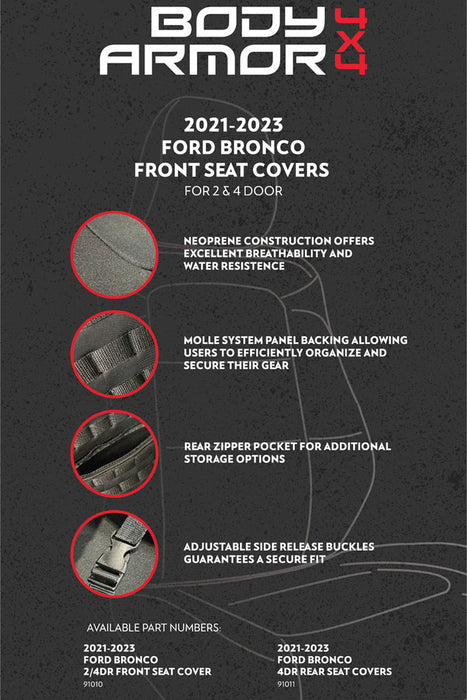 BODY ARMOR 4X4

2021-2023
FORD BRONCO
FRONT SEAT COVERS
FOR 2 & 4 DOOR

NEOPRENE CONSTRUCTION OFFERS EXCELLENT BREATHABILITY AND WATER RESISTENCE

MOLLE SYSTEM PANEL BACKING ALLOWING USERS TO EFFICIENTLY ORGANIZE AND SECURE THEIR GEAR

REAR ZIPPER POCKET FOR ADDITIONAL STORAGE OPTIONS

ADJUSTABLE SIDE RELEASE BUCKLES GUARANTEES A SECURE FIT

AVAILABLE PART NUMBERS:

2021-2023
FORD BRONCO
2/4DR FRONT SEAT COVER
91010

2021-2023
FORD BRONCO
4DR REAR SEAT COVERS
91011